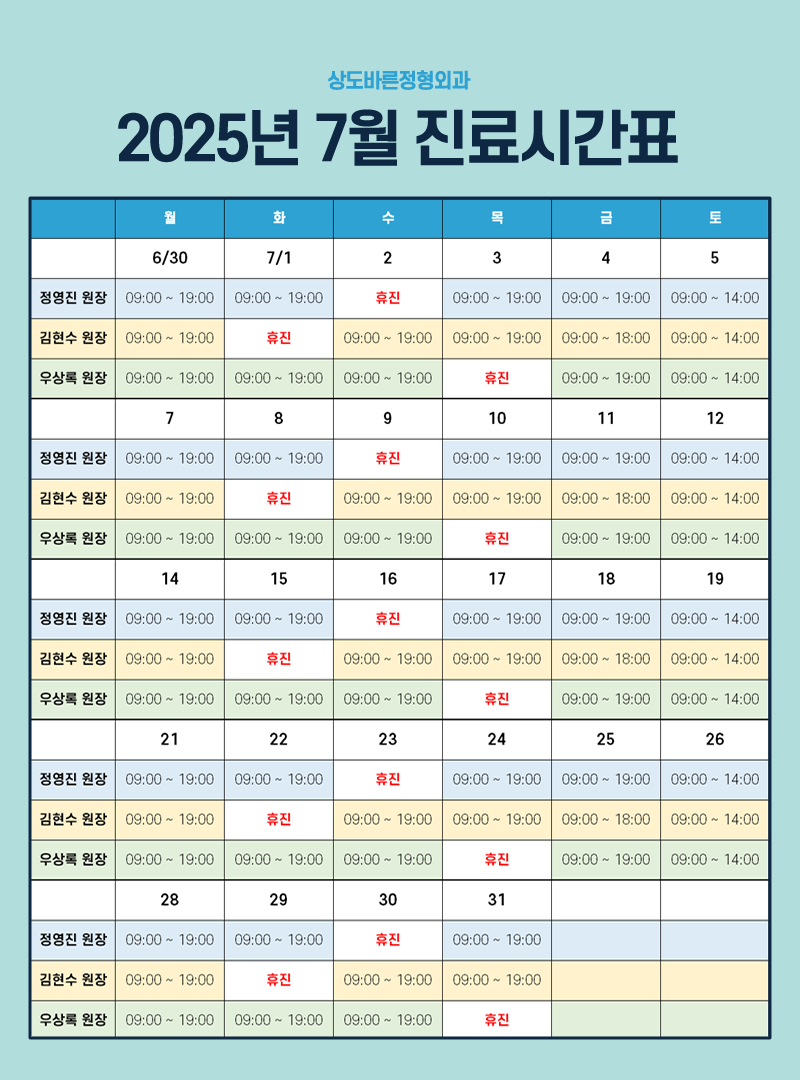 상도바른정형외과

2025년 7월 진료시간표

| | 월 | 화 | 수 | 목 | 금 | 토 |
|---|---|---|---|---|---|---|
| | 6/30 | 7/1 | 2 | 3 | 4 | 5 |
| 정영진 원장 | 09:00 ~ 19:00 | 09:00 ~ 19:00 | 휴진 | 09:00 ~ 19:00 | 09:00 ~ 19:00 | 09:00 ~ 14:00 |
| 김현수 원장 | 09:00 ~ 19:00 | 휴진 | 09:00 ~ 19:00 | 09:00 ~ 19:00 | 09:00 ~ 18:00 | 09:00 ~ 14:00 |
| 우상록 원장 | 09:00 ~ 19:00 | 09:00 ~ 19:00 | 09:00 ~ 19:00 | 휴진 | 09:00 ~ 19:00 | 09:00 ~ 14:00 |
| | 7 | 8 | 9 | 10 | 11 | 12 |
| 정영진 원장 | 09:00 ~ 19:00 | 09:00 ~ 19:00 | 휴진 | 09:00 ~ 19:00 | 09:00 ~ 19:00 | 09:00 ~ 14:00 |
| 김현수 원장 | 09:00 ~ 19:00 | 휴진 | 09:00 ~ 19:00 | 09:00 ~ 19:00 | 09:00 ~ 18:00 | 09:00 ~ 14:00 |
| 우상록 원장 | 09:00 ~ 19:00 | 09:00 ~ 19:00 | 09:00 ~ 19:00 | 휴진 | 09:00 ~ 19:00 | 09:00 ~ 14:00 |
| | 14 | 15 | 16 | 17 | 18 | 19 |
| 정영진 원장 | 09:00 ~ 19:00 | 09:00 ~ 19:00 | 휴진 | 09:00 ~ 19:00 | 09:00 ~ 19:00 | 09:00 ~ 14:00 |
| 김현수 원장 | 09:00 ~ 19:00 | 휴진 | 09:00 ~ 19:00 | 09:00 ~ 19:00 | 09:00 ~ 18:00 | 09:00 ~ 14:00 |
| 우상록 원장 | 09:00 ~ 19:00 | 09:00 ~ 19:00 | 09:00 ~ 19:00 | 휴진 | 09:00 ~ 19:00 | 09:00 ~ 14:00 |
| | 21 | 22 | 23 | 24 | 25 | 26 |
| 정영진 원장 | 09:00 ~ 19:00 | 09:00 ~ 19:00 | 휴진 | 09:00 ~ 19:00 | 09:00 ~ 19:00 | 09:00 ~ 14:00 |
| 김현수 원장 | 09:00 ~ 19:00 | 휴진 | 09:00 ~ 19:00 | 09:00 ~ 19:00 | 09:00 ~ 18:00 | 09:00 ~ 14:00 |
| 우상록 원장 | 09:00 ~ 19:00 | 09:00 ~ 19:00 | 09:00 ~ 19:00 | 휴진 | 09:00 ~ 19:00 | 09:00 ~ 14:00 |
| | 28 | 29 | 30 | 31 | | |
| 정영진 원장 | 09:00 ~ 19:00 | 09:00 ~ 19:00 | 휴진 | 09:00 ~ 19:00 | | |
| 김현수 원장 | 09:00 ~ 19:00 | 휴진 | 09:00 ~ 19:00 | 09:00 ~ 19:00 | | |
| 우상록 원장 | 09:00 ~ 19:00 | 09:00 ~ 19:00 | 09:00 ~ 19:00 | 휴진 | | |